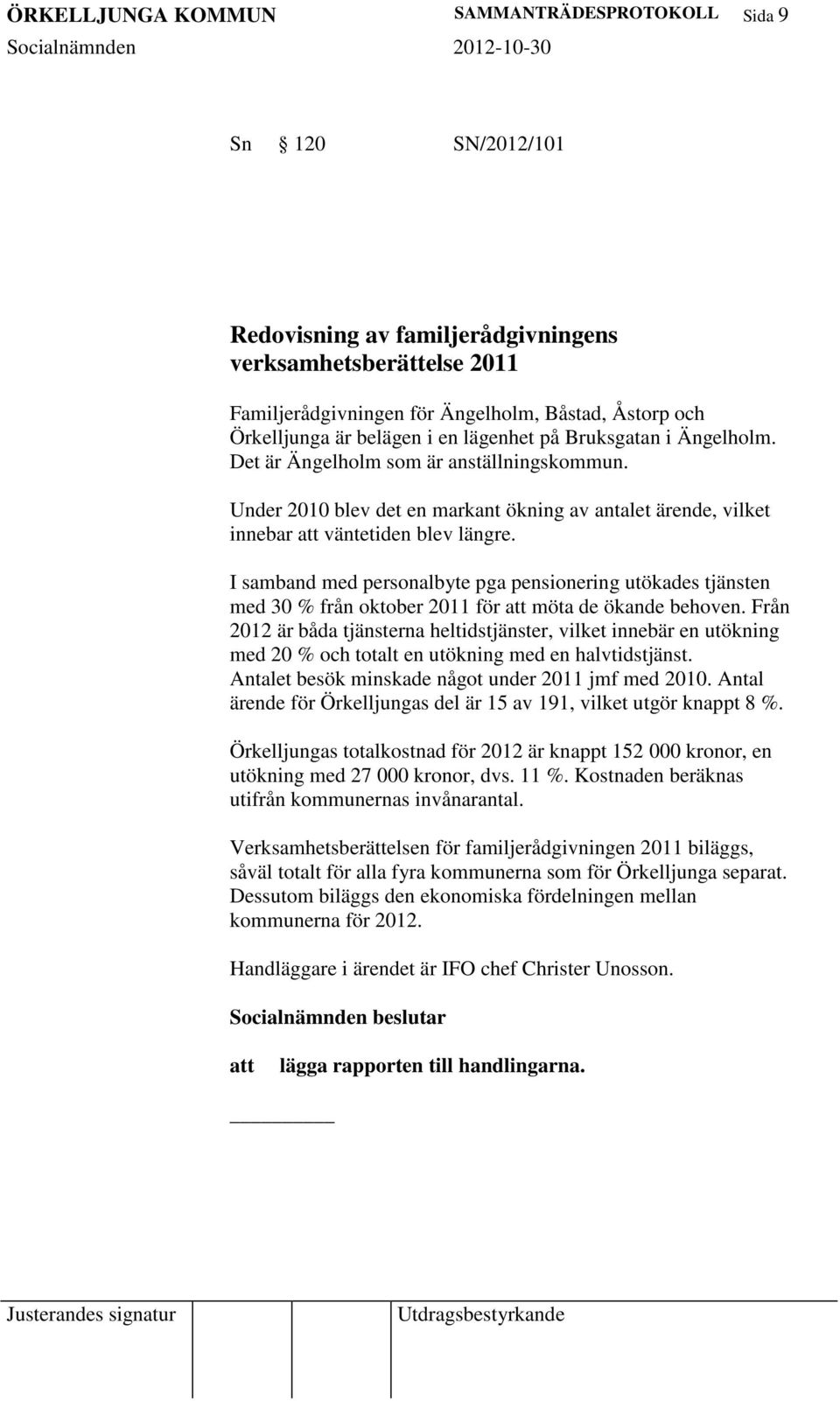 ÖRKELLJUNGA KOMMUN SAMMANTRÄDESPROTOKOLL Sida 9
Socialnämnden 2012-10-30

Sn § 120 SN/2012/101

Redovisning av familjerådgivningens verksamhetsberättelse 2011

Familjerådgivningen för Ängelholm, Båstad, Åstorp och Örkelljunga är belägen i en lägenhet på Bruksgatan i Ängelholm. Det är Ängelholm som är anställningskommun.

Under 2010 blev det en markant ökning av antalet ärende, vilket innebar att väntetiden blev längre.

I samband med personalbyte pga pensionering utökades tjänsten med 30 % från oktober 2011 för att möta de ökande behoven. Från 2012 är båda tjänsterna heltidstjänster, vilket innebär en utökning med 20 % och totalt en utökning med en halvtidstjänst.
Antalet besök minskade något under 2011 jmf med 2010. Antal ärende för Örkelljungas del är 15 av 191, vilket utgör knappt 8 %.

Örkelljungas totalkostnad för 2012 är knappt 152 000 kronor, en utökning med 27 000 kronor, dvs. 11 %. Kostnaden beräknas utifrån kommunernas invånarantal.

Verksamhetsberättelsen för familjerådgivningen 2011 biläggs, såväl totalt för alla fyra kommunerna som för Örkelljunga separat. Dessutom biläggs den ekonomiska fördelningen mellan kommunerna för 2012.

Handläggare i ärendet är IFO chef Christer Unosson.

Socialnämnden beslutar

att lägga rapporten till handlingarna.

Justerandes signatur Utdragsbestyrkande